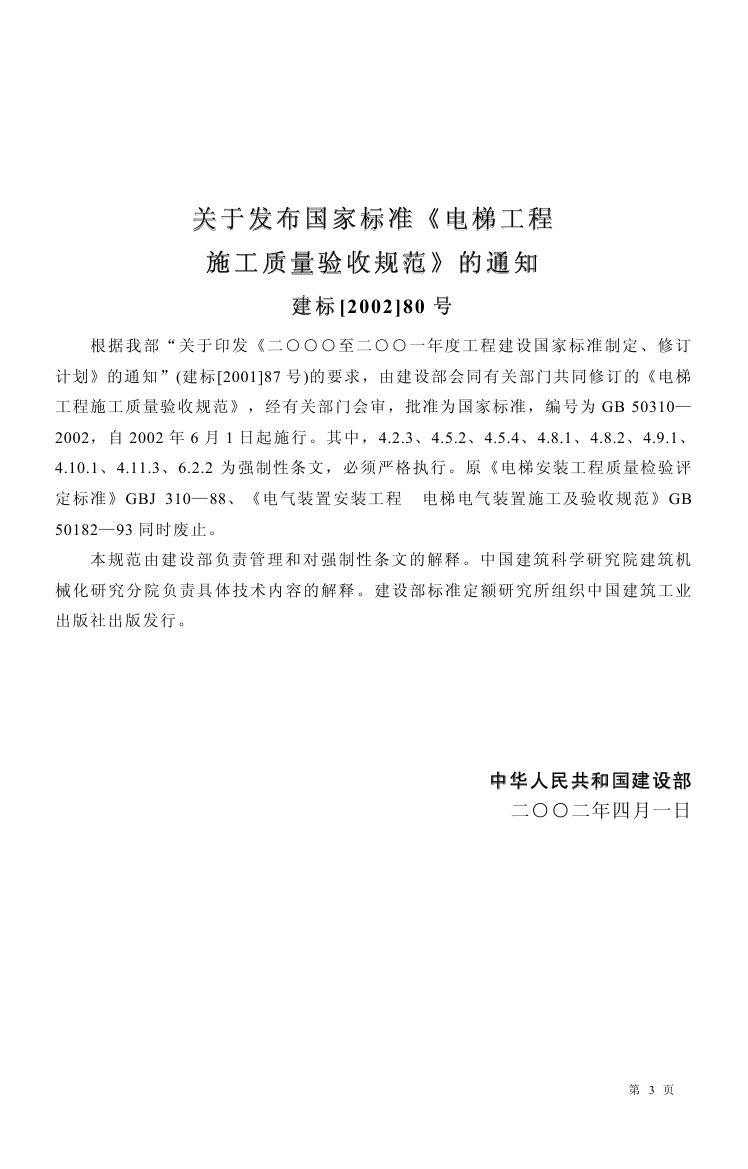 关于发布国家标准《电梯工程施工质量验收规范》的通知

建标[2002]80 号

根据我部“关于印发《二〇〇〇至二〇〇一年度工程建设国家标准制定、修订计划》的通知”(建标[2001]87 号)的要求，由建设部会同有关部门共同修订的《电梯工程施工质量验收规范》，经有关部门会审，批准为国家标准，编号为 GB 50310—2002，自 2002 年 6 月 1 日起施行。其中，4.2.3、4.5.2、4.5.4、4.8.1、4.8.2、4.9.1、4.10.1、4.11.3、6.2.2 为强制性条文，必须严格执行。原《电梯安装工程质量检验评定标准》GBJ 310—88、《电气装置安装工程 电梯电气装置施工及验收规范》GB 50182—93 同时废止。

本规范由建设部负责管理和对强制性条文的解释。中国建筑科学研究院建筑机械化研究分院负责具体技术内容的解释。建设部标准定额研究所组织中国建筑工业出版社出版发行。

中华人民共和国建设部
二〇〇二年四月一日

第 3 页